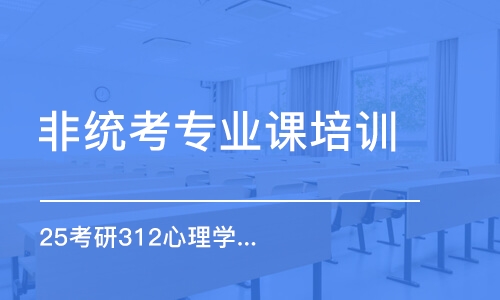 非统考专业课培训

25考研312心理学...